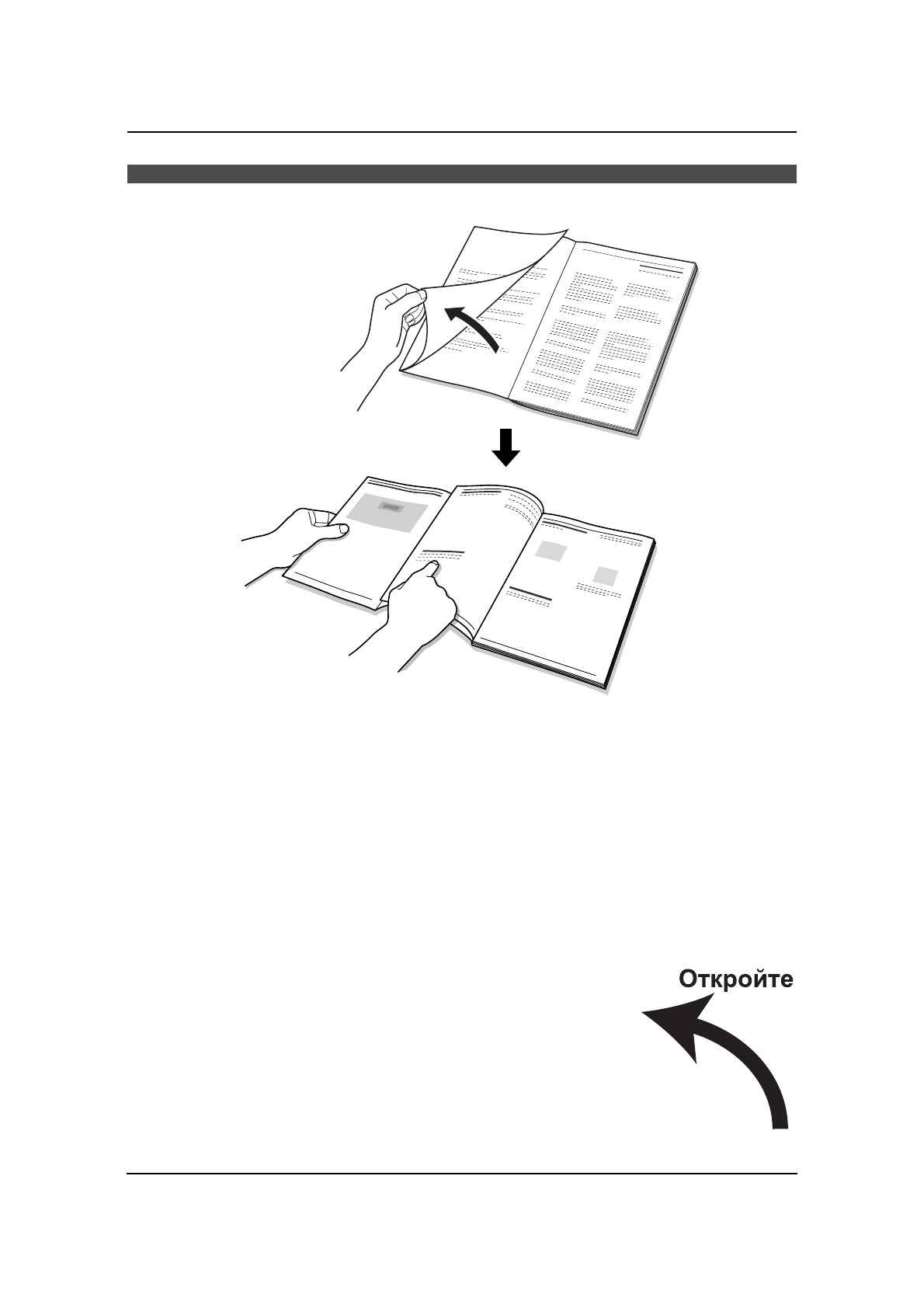 Откройте